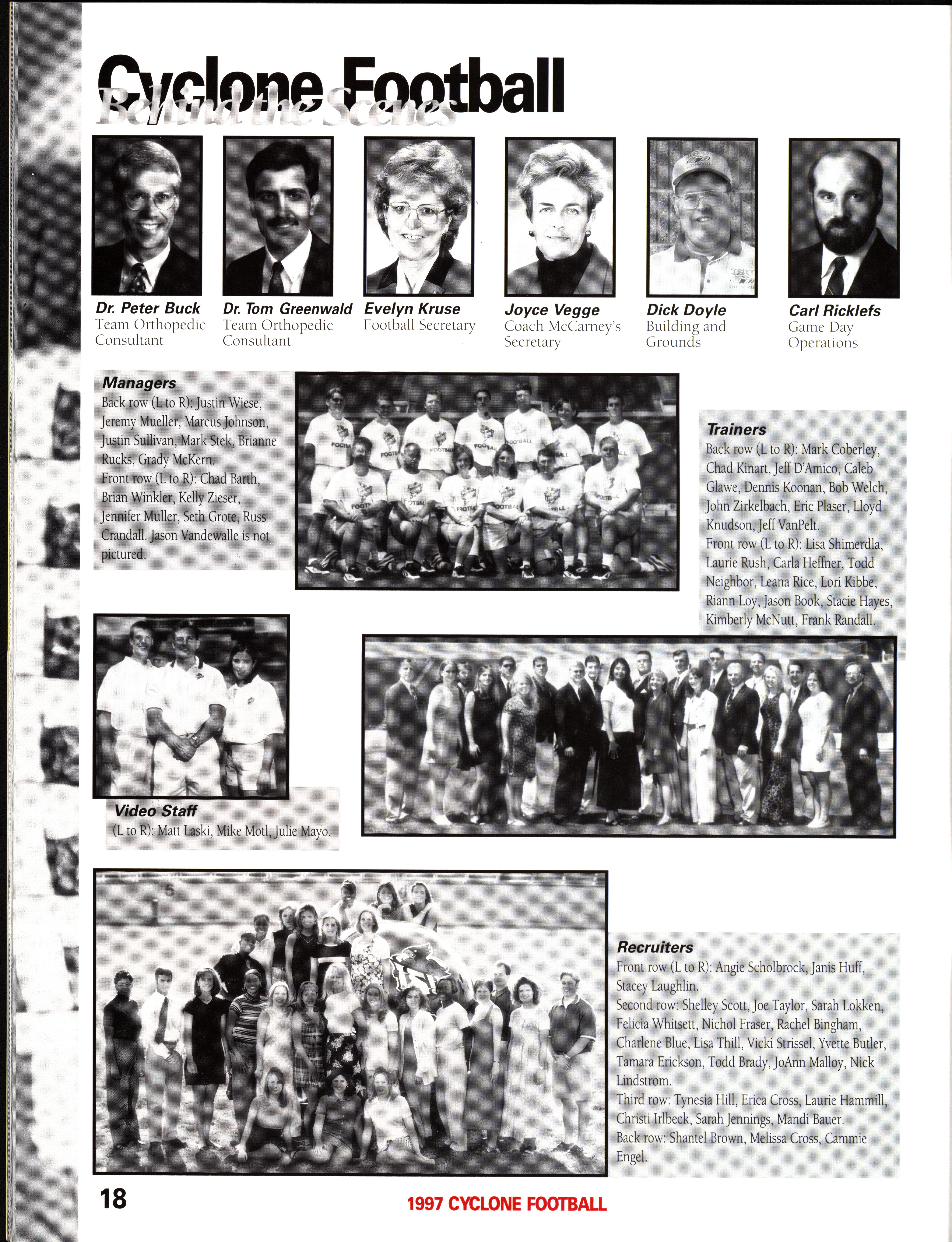 Cyclone Football
Behind the Scenes

Dr. Peter Buck
Team Orthopedic Consultant

Dr. Tom Greenwald
Team Orthopedic Consultant

Evelyn Kruse
Football Secretary

Joyce Vegge
Coach McCarney's Secretary

Dick Doyle
Building and Grounds

Carl Ricklefs
Game Day Operations

Managers
Back row (L to R): Justin Wiese, Jeremy Mueller, Marcus Johnson, Justin Sullivan, Mark Stek, Brianne Rucks, Grady McKern.
Front row (L to R): Chad Barth, Brian Winkler, Kelly Zieser, Jennifer Muller, Seth Grote, Russ Crandall. Jason Vandewalle is not pictured.

Trainers
Back row (L to R): Mark Coberley, Chad Kinart, Jeff D'Amico, Caleb Glawe, Dennis Koonan, Bob Welch, John Zirkelbach, Eric Plaser, Lloyd Knudson, Jeff VanPelt.
Front row (L to R): Lisa Shimerdla, Laurie Rush, Carla Heffner, Todd Neighbor, Leana Rice, Lori Kibbe, Riann Loy, Jason Book, Stacie Hayes, Kimberly McNutt, Frank Randall.

Video Staff
(L to R): Matt Laski, Mike Motl, Julie Mayo.

Recruiters
Front row (L to R): Angie Scholbrock, Janis Huff, Stacey Laughlin.
Second row: Shelley Scott, Joe Taylor, Sarah Lokken, Felicia Whitsett, Nichol Fraser, Rachel Bingham, Charlene Blue, Lisa Thill, Vicki Strissel, Yvette Butler, Tamara Erickson, Todd Brady, JoAnn Malloy, Nick Lindstrom.
Third row: Tynesia Hill, Erica Cross, Laurie Hammill, Christi Irlbeck, Sarah Jennings, Mandi Bauer.
Back row: Shantel Brown, Melissa Cross, Cammie Engel.

18
1997 CYCLONE FOOTBALL